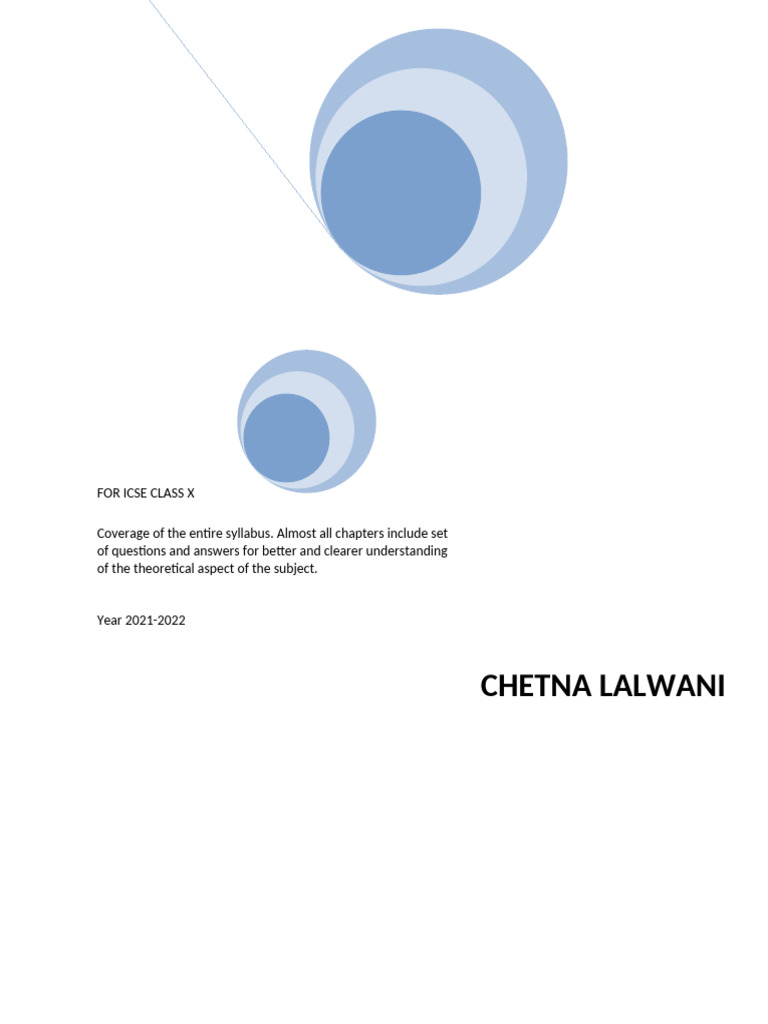 FOR ICSE CLASS X

Coverage of the entire syllabus. Almost all chapters include set of questions and answers for better and clearer understanding of the theoretical aspect of the subject.

Year 2021-2022

CHETNA LALWANI